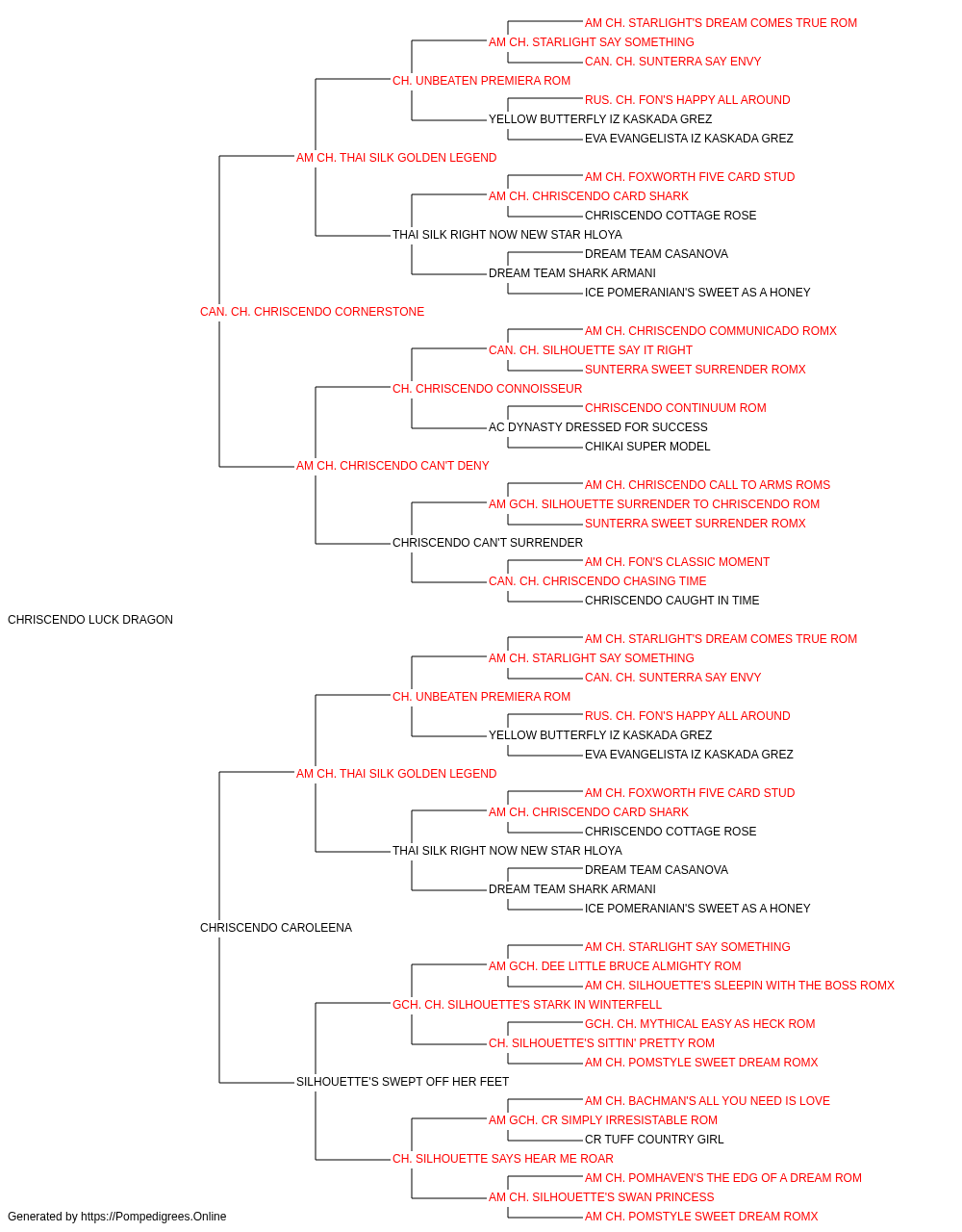 AM CH. STARLIGHT'S DREAM COMES TRUE ROM
AM CH. STARLIGHT SAY SOMETHING
CAN. CH. SUNTERRA SAY ENVY
CH. UNBEATEN PREMIERA ROM
RUS. CH. FON'S HAPPY ALL AROUND
YELLOW BUTTERFLY IZ KASKADA GREZ
EVA EVANGELISTA IZ KASKADA GREZ
AM CH. THAI SILK GOLDEN LEGEND
AM CH. FOXWORTH FIVE CARD STUD
AM CH. CHRISCENDO CARD SHARK
CHRISCENDO COTTAGE ROSE
THAI SILK RIGHT NOW NEW STAR HLOYA
DREAM TEAM CASANOVA
DREAM TEAM SHARK ARMANI
ICE POMERANIAN'S SWEET AS A HONEY
CAN. CH. CHRISCENDO CORNERSTONE
AM CH. CHRISCENDO COMMUNICADO ROMX
CAN. CH. SILHOUETTE SAY IT RIGHT
SUNTERRA SWEET SURRENDER ROMX
CH. CHRISCENDO CONNOISSEUR
CHRISCENDO CONTINUUM ROM
AC DYNASTY DRESSED FOR SUCCESS
CHIKAI SUPER MODEL
AM CH. CHRISCENDO CAN'T DENY
AM CH. CHRISCENDO CALL TO ARMS ROMS
AM GCH. SILHOUETTE SURRENDER TO CHRISCENDO ROM
SUNTERRA SWEET SURRENDER ROMX
CHRISCENDO CAN'T SURRENDER
AM CH. FON'S CLASSIC MOMENT
CAN. CH. CHRISCENDO CHASING TIME
CHRISCENDO CAUGHT IN TIME
CHRISCENDO LUCK DRAGON
AM CH. STARLIGHT'S DREAM COMES TRUE ROM
AM CH. STARLIGHT SAY SOMETHING
CAN. CH. SUNTERRA SAY ENVY
CH. UNBEATEN PREMIERA ROM
RUS. CH. FON'S HAPPY ALL AROUND
YELLOW BUTTERFLY IZ KASKADA GREZ
EVA EVANGELISTA IZ KASKADA GREZ
AM CH. THAI SILK GOLDEN LEGEND
AM CH. FOXWORTH FIVE CARD STUD
AM CH. CHRISCENDO CARD SHARK
CHRISCENDO COTTAGE ROSE
THAI SILK RIGHT NOW NEW STAR HLOYA
DREAM TEAM CASANOVA
DREAM TEAM SHARK ARMANI
ICE POMERANIAN'S SWEET AS A HONEY
CHRISCENDO CAROLEENA
AM CH. STARLIGHT SAY SOMETHING
AM GCH. DEE LITTLE BRUCE ALMIGHTY ROM
AM CH. SILHOUETTE'S SLEEPIN WITH THE BOSS ROMX
GCH. CH. SILHOUETTE'S STARK IN WINTERFELL
GCH. CH. MYTHICAL EASY AS HECK ROM
CH. SILHOUETTE'S SITTIN' PRETTY ROM
AM CH. POMSTYLE SWEET DREAM ROMX
SILHOUETTE'S SWEPT OFF HER FEET
AM CH. BACHMAN'S ALL YOU NEED IS LOVE
AM GCH. CR SIMPLY IRRESISTABLE ROM
CR TUFF COUNTRY GIRL
CH. SILHOUETTE SAYS HEAR ME ROAR
AM CH. POMHAVEN'S THE EDG OF A DREAM ROM
AM CH. SILHOUETTE'S SWAN PRINCESS
AM CH. POMSTYLE SWEET DREAM ROMX
Generated by https://Pompedigrees.Online